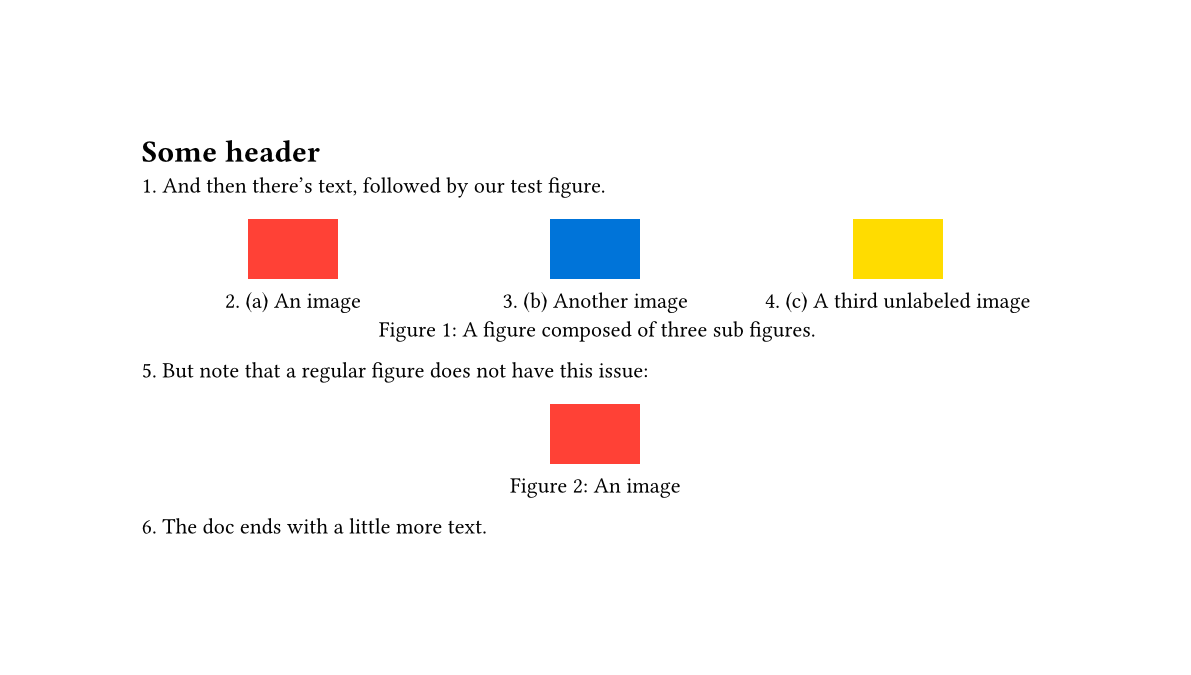 Some header

1. And then there's text, followed by our test figure.

2. (a) An image

3. (b) Another image

4. (c) A third unlabeled image

Figure 1: A figure composed of three sub figures.

5. But note that a regular figure does not have this issue:

Figure 2: An image

6. The doc ends with a little more text.